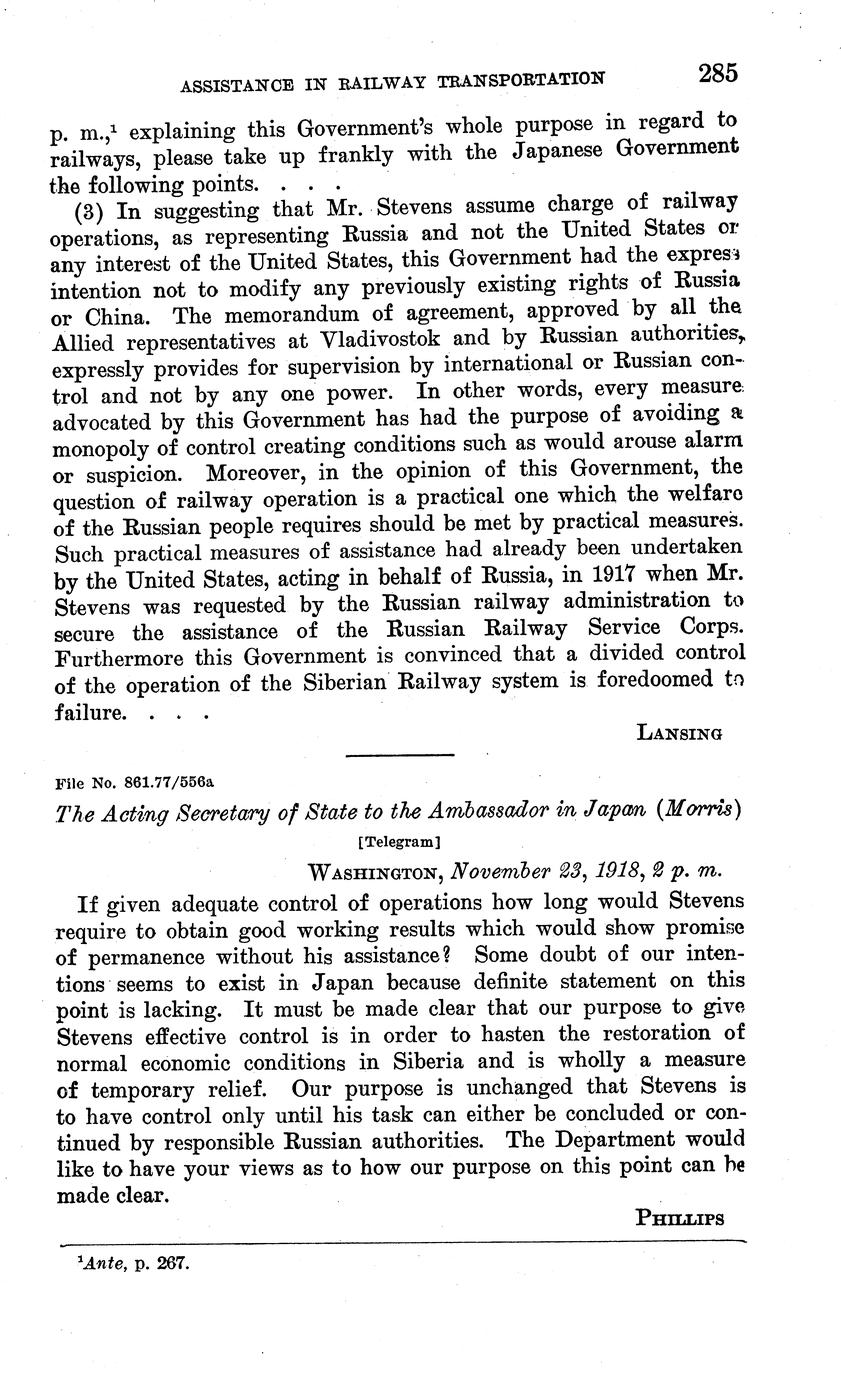 ASSISTANCE IN RAILWAY TRANSPORTATION 285

p. m.,$^1$ explaining this Government's whole purpose in regard to railways, please take up frankly with the Japanese Government the following points. . . .

(3) In suggesting that Mr. Stevens assume charge of railway operations, as representing Russia and not the United States or any interest of the United States, this Government had the express intention not to modify any previously existing rights of Russia or China. The memorandum of agreement, approved by all the Allied representatives at Vladivostok and by Russian authorities, expressly provides for supervision by international or Russian control and not by any one power. In other words, every measure advocated by this Government has had the purpose of avoiding a monopoly of control creating conditions such as would arouse alarm or suspicion. Moreover, in the opinion of this Government, the question of railway operation is a practical one which the welfare of the Russian people requires should be met by practical measures. Such practical measures of assistance had already been undertaken by the United States, acting in behalf of Russia, in 1917 when Mr. Stevens was requested by the Russian railway administration to secure the assistance of the Russian Railway Service Corps. Furthermore this Government is convinced that a divided control of the operation of the Siberian Railway system is foredoomed to failure. . . .

LANSING

File No. 861.77/556a

The Acting Secretary of State to the Ambassador in Japan (Morris)

[Telegram]

WASHINGTON, November 23, 1918, 2 p. m.

If given adequate control of operations how long would Stevens require to obtain good working results which would show promise of permanence without his assistance? Some doubt of our intentions seems to exist in Japan because definite statement on this point is lacking. It must be made clear that our purpose to give Stevens effective control is in order to hasten the restoration of normal economic conditions in Siberia and is wholly a measure of temporary relief. Our purpose is unchanged that Stevens is to have control only until his task can either be concluded or continued by responsible Russian authorities. The Department would like to have your views as to how our purpose on this point can be made clear.

PHILLIPS

$^1$Ante, p. 267.